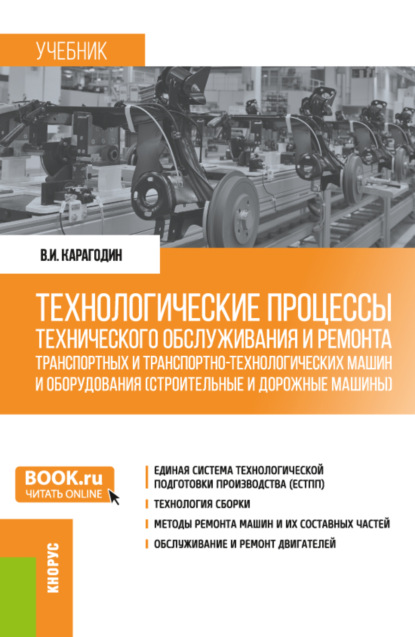 УЧЕБНИК

В.И. КАРАГОДИН

ТЕХНОЛОГИЧЕСКИЕ ПРОЦЕССЫ ТЕХНИЧЕСКОГО ОБСЛУЖИВАНИЯ И РЕМОНТА ТРАНСПОРТНЫХ И ТРАНСПОРТНО-ТЕХНОЛОГИЧЕСКИХ МАШИН И ОБОРУДОВАНИЯ (СТРОИТЕЛЬНЫЕ И ДОРОЖНЫЕ МАШИНЫ)

BOOK.ru
ЧИТАТЬ ONLINE

ЕДИНАЯ СИСТЕМА ТЕХНОЛОГИЧЕСКОЙ ПОДГОТОВКИ ПРОИЗВОДСТВА (ЕСТПП)

ТЕХНОЛОГИЯ СБОРКИ

МЕТОДЫ РЕМОНТА МАШИН И ИХ СОСТАВНЫХ ЧАСТЕЙ

ОБСЛУЖИВАНИЕ И РЕМОНТ ДВИГАТЕЛЕЙ

КНОРУС